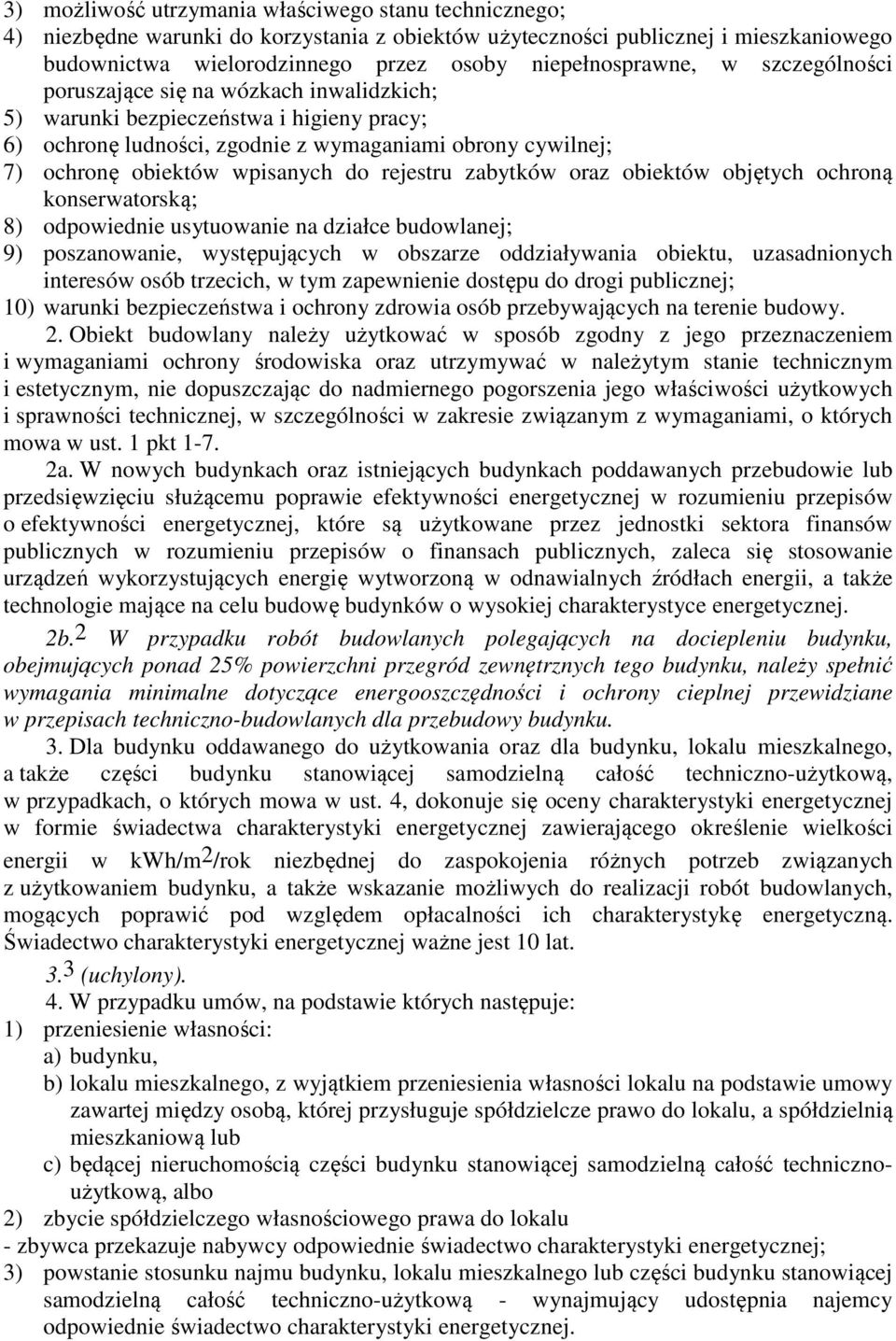 3) możliwość utrzymania właściwego stanu technicznego;
4) niezbędne warunki do korzystania z obiektów użyteczności publicznej i mieszkaniowego budownictwa wielorodzinnego przez osoby niepełnosprawne, w szczególności poruszające się na wózkach inwalidzkich;
5) warunki bezpieczeństwa i higieny pracy;
6) ochronę ludności, zgodnie z wymaganiami obrony cywilnej;
7) ochronę obiektów wpisanych do rejestru zabytków oraz obiektów objętych ochroną konserwatorską;
8) odpowiednie usytuowanie na działce budowlanej;
9) poszanowanie, występujących w obszarze oddziaływania obiektu, uzasadnionych interesów osób trzecich, w tym zapewnienie dostępu do drogi publicznej;
10) warunki bezpieczeństwa i ochrony zdrowia osób przebywających na terenie budowy.

2. Obiekt budowlany należy użytkować w sposób zgodny z jego przeznaczeniem i wymaganiami ochrony środowiska oraz utrzymywać w należytym stanie technicznym i estetycznym, nie dopuszczając do nadmiernego pogorszenia jego właściwości użytkowych i sprawności technicznej, w szczególności w zakresie związanym z wymaganiami, o których mowa w ust. 1 pkt 1-7.

2a. W nowych budynkach oraz istniejących budynkach poddawanych przebudowie lub przedsięwzięciu służącemu poprawie efektywności energetycznej w rozumieniu przepisów o efektywności energetycznej, które są użytkowane przez jednostki sektora finansów publicznych w rozumieniu przepisów o finansach publicznych, zaleca się stosowanie urządzeń wykorzystujących energię wytworzoną w odnawialnych źródłach energii, a także technologie mające na celu budowę budynków o wysokiej charakterystyce energetycznej.

2b.$^2$ W przypadku robót budowlanych polegających na dociepleniu budynku, obejmujących ponad 25% powierzchni przegród zewnętrznych tego budynku, należy spełnić wymagania minimalne dotyczące energooszczędności i ochrony cieplnej przewidziane w przepisach techniczno-budowlanych dla przebudowy budynku.

3. Dla budynku oddawanego do użytkowania oraz dla budynku, lokalu mieszkalnego, a także części budynku stanowiącej samodzielną całość techniczno-użytkową, w przypadkach, o których mowa w ust. 4, dokonuje się oceny charakterystyki energetycznej w formie świadectwa charakterystyki energetycznej zawierającego określenie wielkości energii w kWh/m$^2$/rok niezbędnej do zaspokojenia różnych potrzeb związanych z użytkowaniem budynku, a także wskazanie możliwych do realizacji robót budowlanych, mogących poprawić pod względem opłacalności ich charakterystykę energetyczną. Świadectwo charakterystyki energetycznej ważne jest 10 lat.

3.$^3$ (uchylony).

4. W przypadku umów, na podstawie których następuje:
1) przeniesienie własności:
a) budynku,
b) lokalu mieszkalnego, z wyjątkiem przeniesienia własności lokalu na podstawie umowy zawartej między osobą, której przysługuje spółdzielcze prawo do lokalu, a spółdzielnią mieszkaniową lub
c) będącej nieruchomością części budynku stanowiącej samodzielną całość techniczno-użytkową, albo
2) zbycie spółdzielczego własnościowego prawa do lokalu
- zbywca przekazuje nabywcy odpowiednie świadectwo charakterystyki energetycznej;
3) powstanie stosunku najmu budynku, lokalu mieszkalnego lub części budynku stanowiącej samodzielną całość techniczno-użytkową - wynajmujący udostępnia najemcy odpowiednie świadectwo charakterystyki energetycznej.